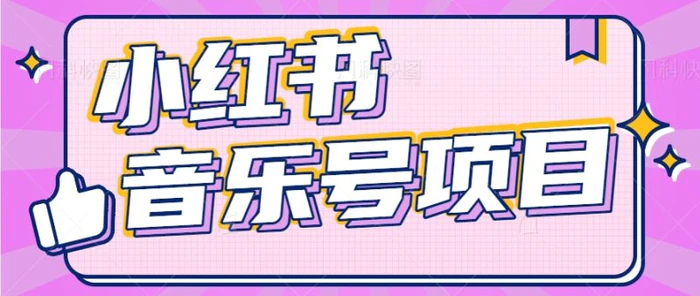 小红书
音乐号项目